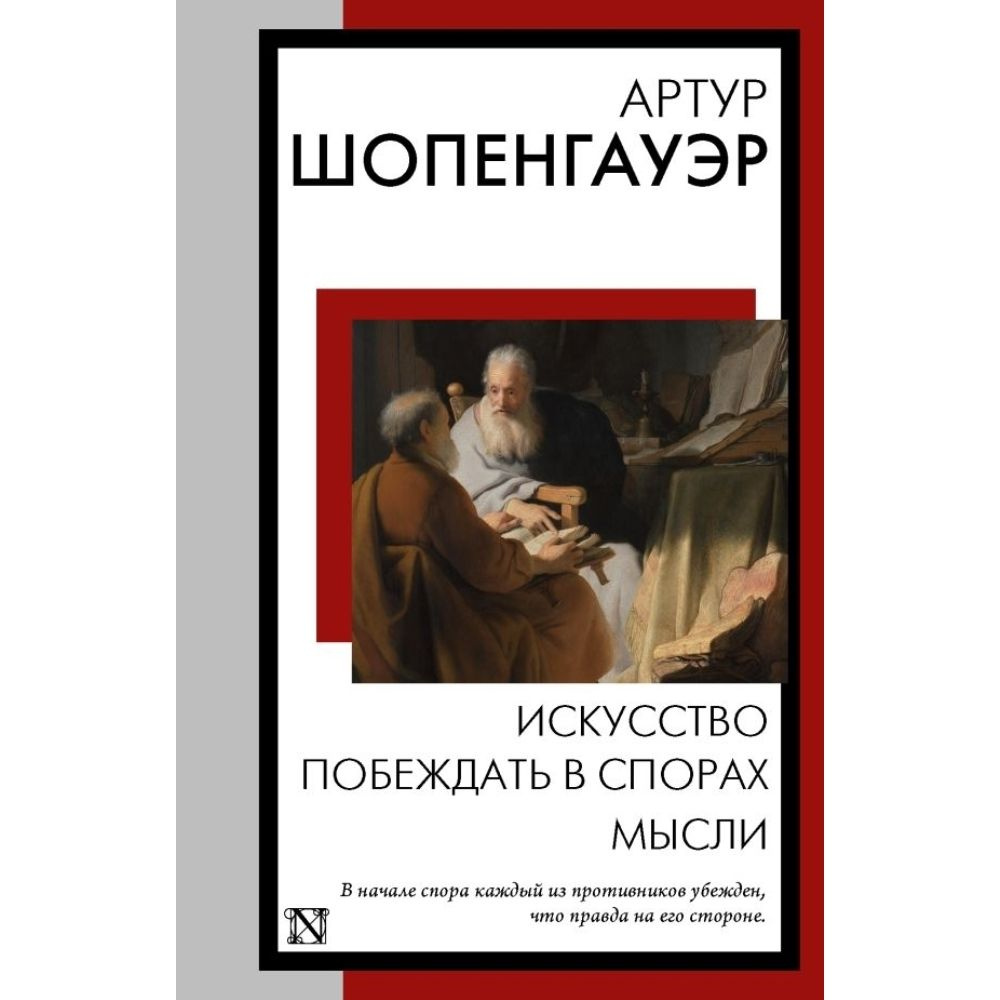 АРТУР
ШОПЕНГАУЭР

ИСКУССТВО
ПОБЕЖДАТЬ В СПОРАХ
МЫСЛИ

В начале спора каждый из противников убежден, что правда на его стороне.

N